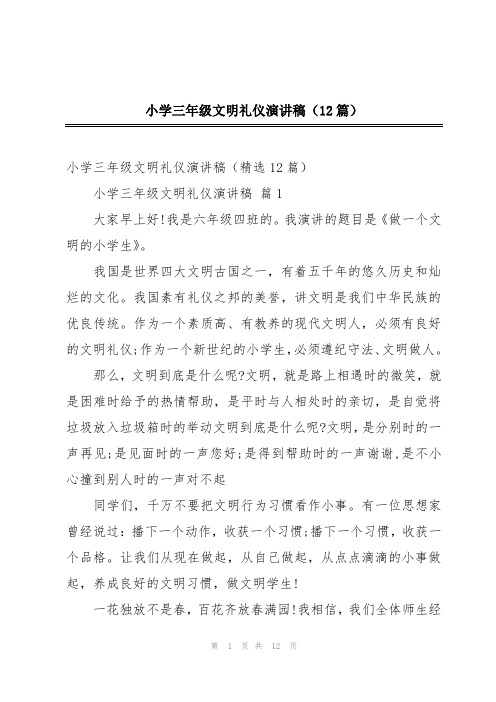 小学三年级文明礼仪演讲稿（12篇）

小学三年级文明礼仪演讲稿（精选12篇）

小学三年级文明礼仪演讲稿 篇1

大家早上好!我是六年级四班的。我演讲的题目是《做一个文明的小学生》。

我国是世界四大文明古国之一，有着五千年的悠久历史和灿烂的文化。我国素有礼仪之邦的美誉，讲文明是我们中华民族的优良传统。作为一个素质高、有教养的现代文明人，必须有良好的文明礼仪;作为一个新世纪的小学生,必须遵纪守法、文明做人。

那么，文明到底是什么呢?文明，就是路上相遇时的微笑，就是困难时给予的热情帮助，是平时与人相处时的亲切，是自觉将垃圾放入垃圾箱时的举动文明到底是什么呢?文明，是分别时的一声再见;是见面时的一声您好;是得到帮助时的一声谢谢,是不小心撞到别人时的一声对不起

同学们，千万不要把文明行为习惯看作小事。有一位思想家曾经说过：播下一个动作，收获一个习惯;播下一个习惯，收获一个品格。让我们从现在做起，从自己做起，从点点滴滴的小事做起，养成良好的文明习惯，做文明学生!

一花独放不是春，百花齐放春满园!我相信，我们全体师生经

第 1 页 共 12 页